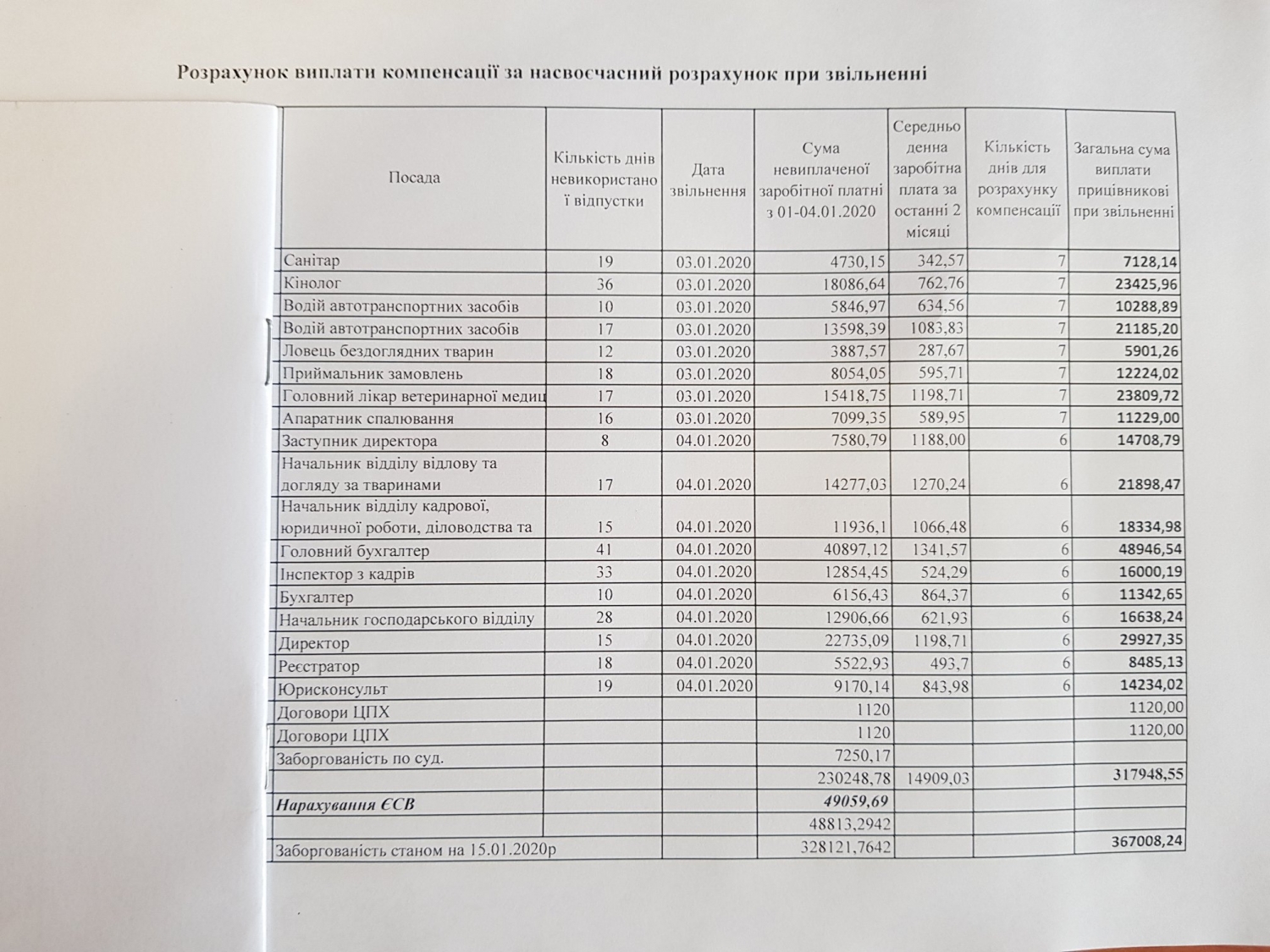 Розрахунок виплати компенсації за насвоєчасний розрахунок при звільненні

| Посада | Кількість днів невикористаної відпустки | Дата звільнення | Сума невиплаченої заробітної платні з 01-04.01.2020 | Середньо денна заробітна плата за останні 2 місяці | Кількість днів для розрахунку компенсації | Загальна сума виплати прицівникові при звільненні |
|---|---|---|---|---|---|---|
| Санітар | 19 | 03.01.2020 | 4730,15 | 342,57 | 7 | 7128,14 |
| Кінолог | 36 | 03.01.2020 | 18086,64 | 762,76 | 7 | 23425,96 |
| Водій автотранспортних засобів | 10 | 03.01.2020 | 5846,97 | 634,56 | 7 | 10288,89 |
| Водій автотранспортних засобів | 17 | 03.01.2020 | 13598,39 | 1083,83 | 7 | 21185,20 |
| Ловець бездоглядних тварин | 12 | 03.01.2020 | 3887,57 | 287,67 | 7 | 5901,26 |
| Приймальник замовлень | 18 | 03.01.2020 | 8054,05 | 595,71 | 7 | 12224,02 |
| Головний лікар ветеринарної медиц | 17 | 03.01.2020 | 15418,75 | 1198,71 | 7 | 23809,72 |
| Апаратник спалювання | 16 | 03.01.2020 | 7099,35 | 589,95 | 7 | 11229,00 |
| Заступник директора | 8 | 04.01.2020 | 7580,79 | 1188,00 | 6 | 14708,79 |
| Начальник відділу відлову та догляду за тваринами | 17 | 04.01.2020 | 14277,03 | 1270,24 | 6 | 21898,47 |
| Начальник відділу кадрової, юридичної роботи, діловодства та | 15 | 04.01.2020 | 11936,1 | 1066,48 | 6 | 18334,98 |
| Головний бухгалтер | 41 | 04.01.2020 | 40897,12 | 1341,57 | 6 | 48946,54 |
| Інспектор з кадрів | 33 | 04.01.2020 | 12854,45 | 524,29 | 6 | 16000,19 |
| Бухгалтер | 10 | 04.01.2020 | 6156,43 | 864,37 | 6 | 11342,65 |
| Начальник господарського відділу | 28 | 04.01.2020 | 12906,66 | 621,93 | 6 | 16638,24 |
| Директор | 15 | 04.01.2020 | 22735,09 | 1198,71 | 6 | 29927,35 |
| Реєстратор | 18 | 04.01.2020 | 5522,93 | 493,7 | 6 | 8485,13 |
| Юрисконсульт | 19 | 04.01.2020 | 9170,14 | 843,98 | 6 | 14234,02 |
| Договори ЦПХ | | | 1120 | | | 1120,00 |
| Договори ЦПХ | | | 1120 | | | 1120,00 |
| Заборгованість по суд. | | | 7250,17 | | | |
| | | | 230248,78 | 14909,03 | | 317948,55 |
| Нарахування ЄСВ | | | 49059,69 | | | |
| | | | 48813,2942 | | | |
| Заборгованість станом на 15.01.2020р | | | 328121,7642 | | | 367008,24 |